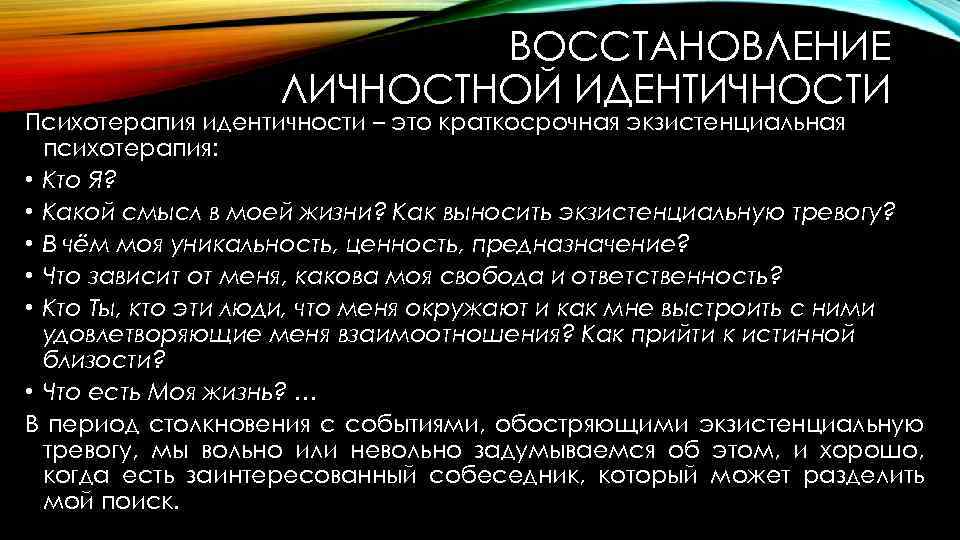 ВОССТАНОВЛЕНИЕ ЛИЧНОСТНОЙ ИДЕНТИЧНОСТИ

Психотерапия идентичности – это краткосрочная экзистенциальная психотерапия:

• Кто Я?
• Какой смысл в моей жизни? Как выносить экзистенциальную тревогу?
• В чём моя уникальность, ценность, предназначение?
• Что зависит от меня, какова моя свобода и ответственность?
• Кто Ты, кто эти люди, что меня окружают и как мне выстроить с ними удовлетворяющие меня взаимоотношения? Как прийти к истинной близости?
• Что есть Моя жизнь? …

В период столкновения с событиями, обостряющими экзистенциальную тревогу, мы вольно или невольно задумываемся об этом, и хорошо, когда есть заинтересованный собеседник, который может разделить мой поиск.